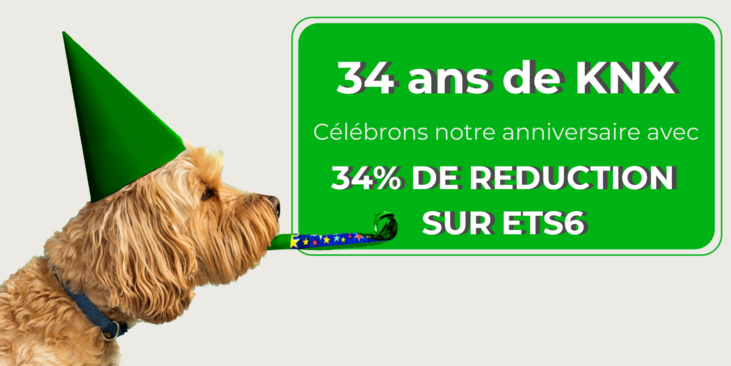 34 ans de KNX

Célébrons notre anniversaire avec

34% DE REDUCTION SUR ETS6